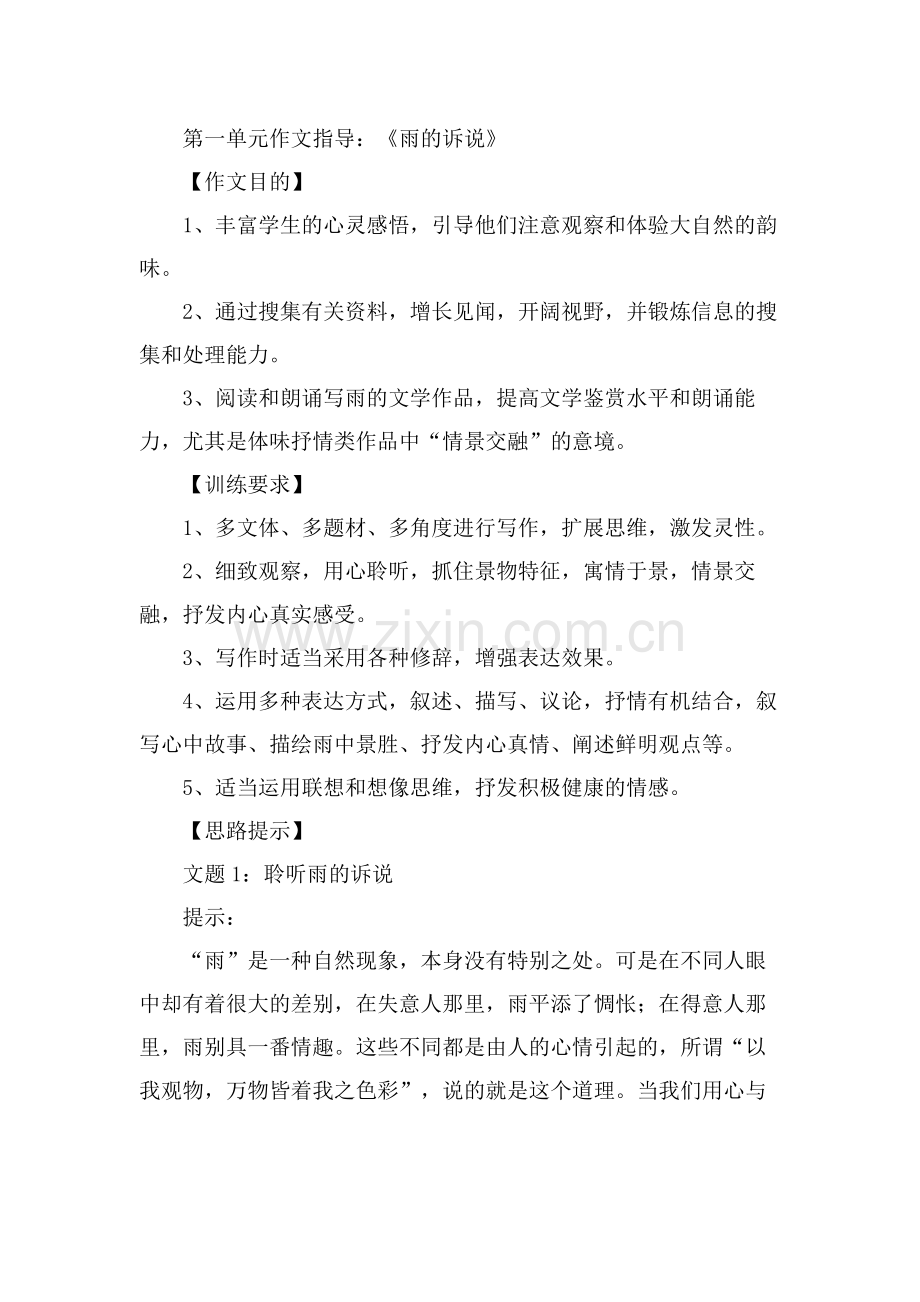 第一单元作文指导：《雨的诉说》

【作文目的】

1、丰富学生的心灵感悟，引导他们注意观察和体验大自然的韵味。

2、通过搜集有关资料，增长见闻，开阔视野，并锻炼信息的搜集和处理能力。

3、阅读和朗诵写雨的文学作品，提高文学鉴赏水平和朗诵能力，尤其是体味抒情类作品中“情景交融”的意境。

【训练要求】

1、多文体、多题材、多角度进行写作，扩展思维，激发灵性。

2、细致观察，用心聆听，抓住景物特征，寓情于景，情景交融，抒发内心真实感受。

3、写作时适当采用各种修辞，增强表达效果。

4、运用多种表达方式，叙述、描写、议论，抒情有机结合，叙写心中故事、描绘雨中景胜、抒发内心真情、阐述鲜明观点等。

5、适当运用联想和想像思维，抒发积极健康的情感。

【思路提示】

文题1：聆听雨的诉说

提示：

“雨”是一种自然现象，本身没有特别之处。可是在不同人眼中却有着很大的差别，在失意人那里，雨平添了惆怅；在得意人那里，雨别具一番情趣。这些不同都是由人的心情引起的，所谓“以我观物，万物皆着我之色彩”，说的就是这个道理。当我们用心与

www.zixin.com.cn